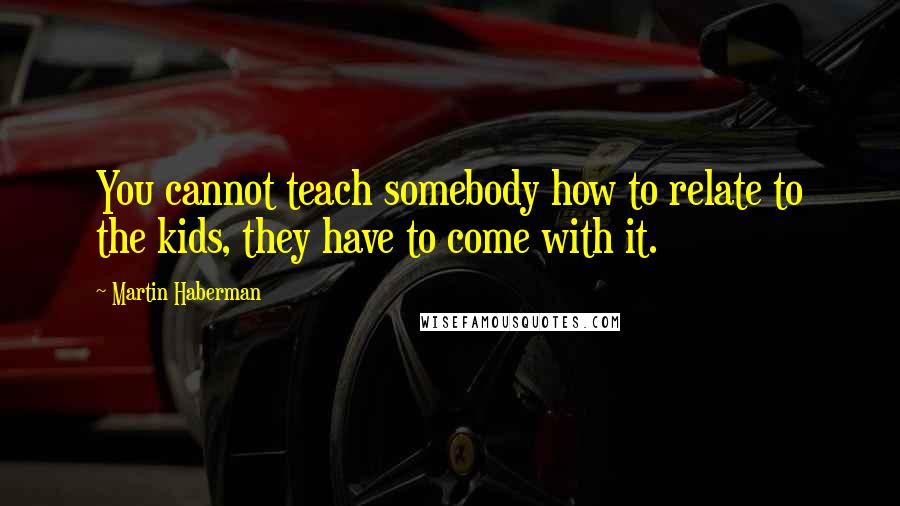 You cannot teach somebody how to relate to the kids, they have to come with it.

~ Martin Haberman

WISEFAMOUSQUOTES.COM